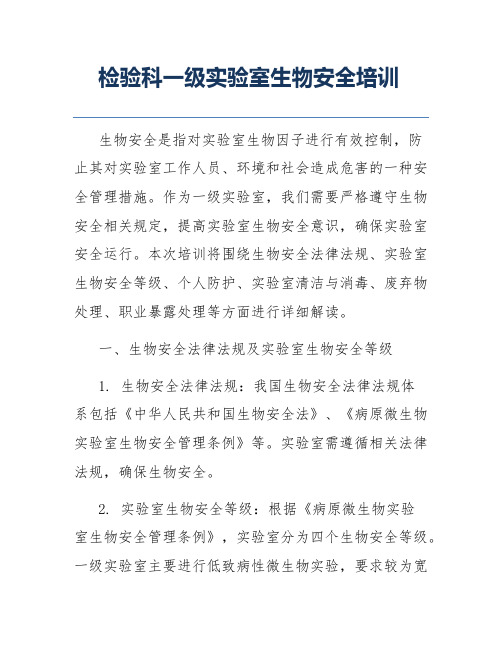 检验科一级实验室生物安全培训

生物安全是指对实验室生物因子进行有效控制，防止其对实验室工作人员、环境和社会造成危害的一种安全管理措施。作为一级实验室，我们需要严格遵守生物安全相关规定，提高实验室生物安全意识，确保实验室安全运行。本次培训将围绕生物安全法律法规、实验室生物安全等级、个人防护、实验室清洁与消毒、废弃物处理、职业暴露处理等方面进行详细解读。

一、生物安全法律法规及实验室生物安全等级

1. 生物安全法律法规：我国生物安全法律法规体系包括《中华人民共和国生物安全法》、《病原微生物实验室生物安全管理条例》等。实验室需遵循相关法律法规，确保生物安全。

2. 实验室生物安全等级：根据《病原微生物实验室生物安全管理条例》，实验室分为四个生物安全等级。一级实验室主要进行低致病性微生物实验，要求较为宽